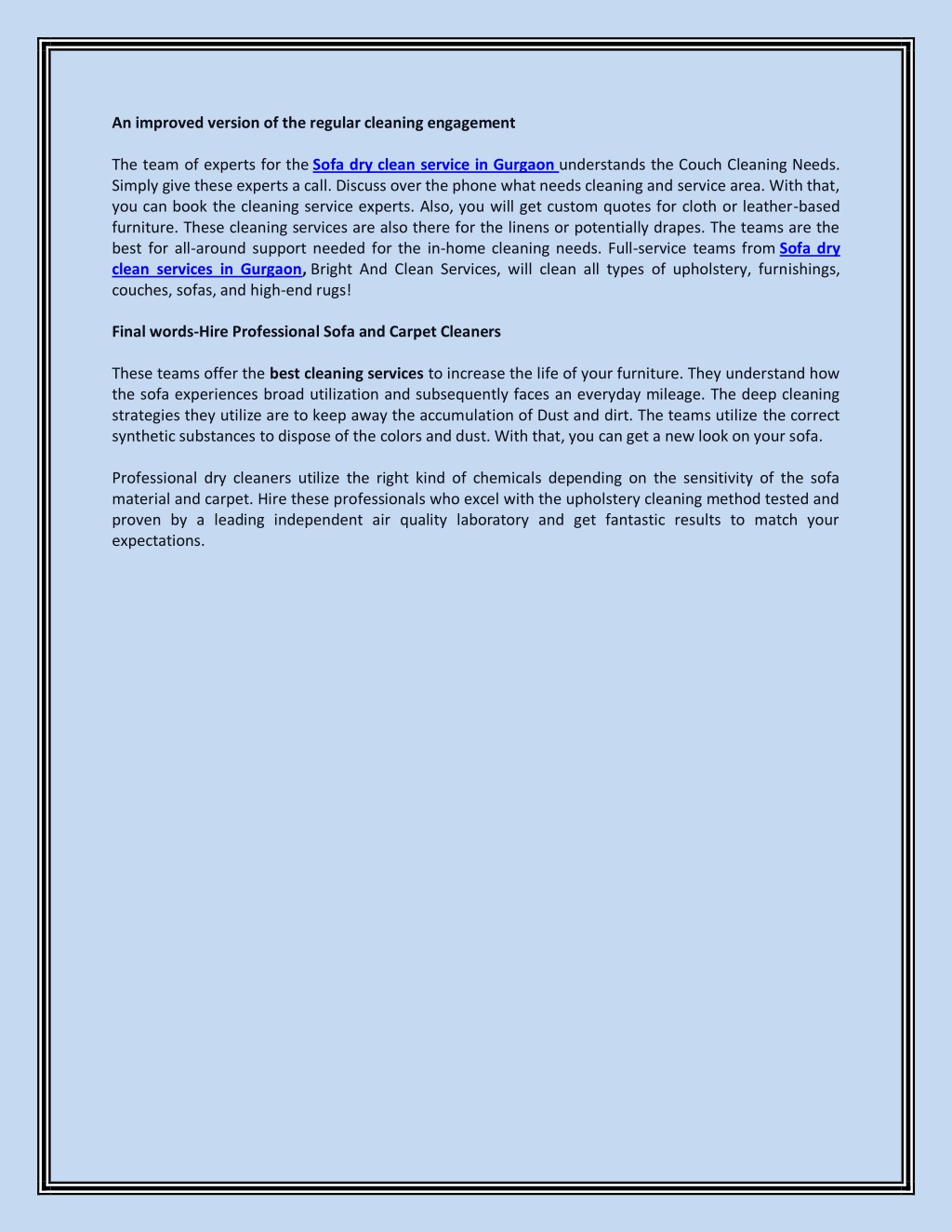 An improved version of the regular cleaning engagement

The team of experts for the Sofa dry clean service in Gurgaon understands the Couch Cleaning Needs. Simply give these experts a call. Discuss over the phone what needs cleaning and service area. With that, you can book the cleaning service experts. Also, you will get custom quotes for cloth or leather-based furniture. These cleaning services are also there for the linens or potentially drapes. The teams are the best for all-around support needed for the in-home cleaning needs. Full-service teams from Sofa dry clean services in Gurgaon, Bright And Clean Services, will clean all types of upholstery, furnishings, couches, sofas, and high-end rugs!

Final words-Hire Professional Sofa and Carpet Cleaners

These teams offer the best cleaning services to increase the life of your furniture. They understand how the sofa experiences broad utilization and subsequently faces an everyday mileage. The deep cleaning strategies they utilize are to keep away the accumulation of Dust and dirt. The teams utilize the correct synthetic substances to dispose of the colors and dust. With that, you can get a new look on your sofa.

Professional dry cleaners utilize the right kind of chemicals depending on the sensitivity of the sofa material and carpet. Hire these professionals who excel with the upholstery cleaning method tested and proven by a leading independent air quality laboratory and get fantastic results to match your expectations.